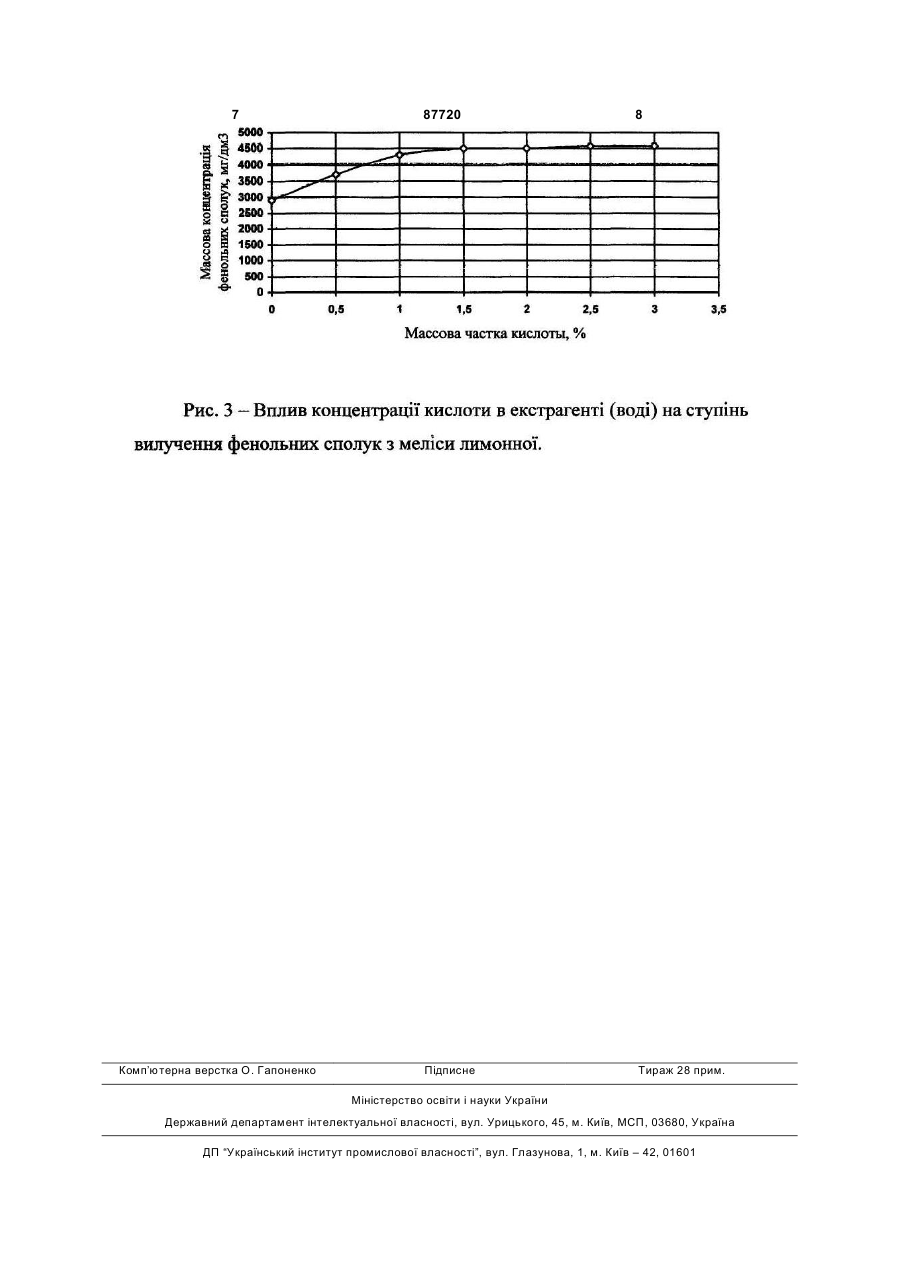 7 87720 8

Массова концентрація фенольних сполук, мг/дм3

5000
4500
4000
3500
3000
2500
2000
1500
1000
500
0

0 0,5 1 1,5 2 2,5 3 3,5

Массова частка кислоты, %

Рис. 3 – Вплив концентрації кислоти в екстрагенті (воді) на ступінь вилучення фенольних сполук з меліси лимонної.

Комп'ютерна верстка О. Гапоненко Підписне Тираж 28 прим.

Міністерство освіти і науки України

Державний департамент інтелектуальної власності, вул. Урицького, 45, м. Київ, МСП, 03680, Україна

ДП "Український інститут промислової власності", вул. Глазунова, 1, м. Київ – 42, 01601